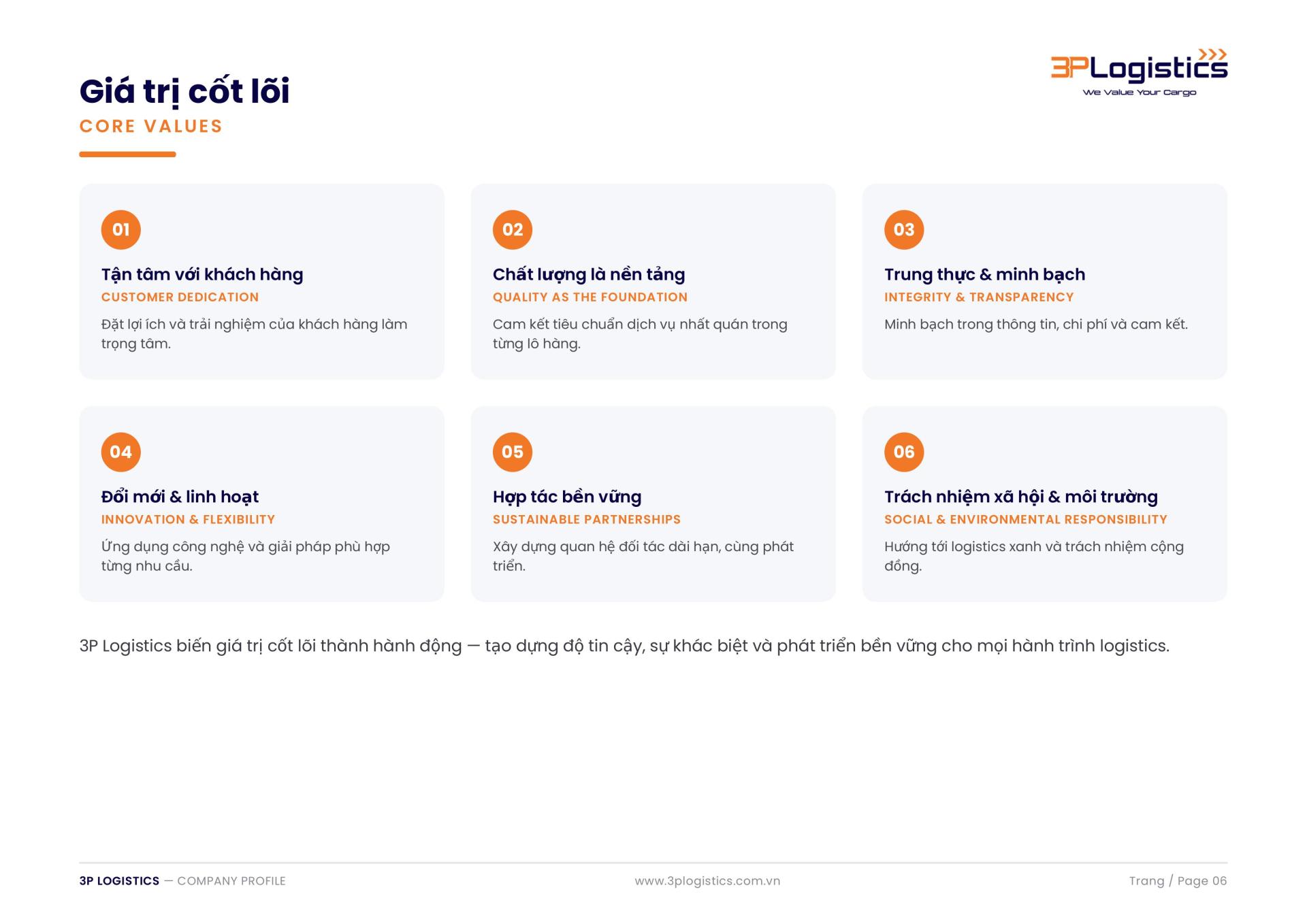 Giá trị cốt lõi

CORE VALUES

3PLogistics
We Value Your Cargo

01

Tận tâm với khách hàng

CUSTOMER DEDICATION

Đặt lợi ích và trải nghiệm của khách hàng làm trọng tâm.

02

Chất lượng là nền tảng

QUALITY AS THE FOUNDATION

Cam kết tiêu chuẩn dịch vụ nhất quán trong từng lô hàng.

03

Trung thực & minh bạch

INTEGRITY & TRANSPARENCY

Minh bạch trong thông tin, chi phí và cam kết.

04

Đổi mới & linh hoạt

INNOVATION & FLEXIBILITY

Ứng dụng công nghệ và giải pháp phù hợp từng nhu cầu.

05

Hợp tác bền vững

SUSTAINABLE PARTNERSHIPS

Xây dựng quan hệ đối tác dài hạn, cùng phát triển.

06

Trách nhiệm xã hội & môi trường

SOCIAL & ENVIRONMENTAL RESPONSIBILITY

Hướng tới logistics xanh và trách nhiệm cộng đồng.

3P Logistics biến giá trị cốt lõi thành hành động — tạo dựng độ tin cậy, sự khác biệt và phát triển bền vững cho mọi hành trình logistics.

3P LOGISTICS — COMPANY PROFILE

www.3plogistics.com.vn

Trang / Page 06